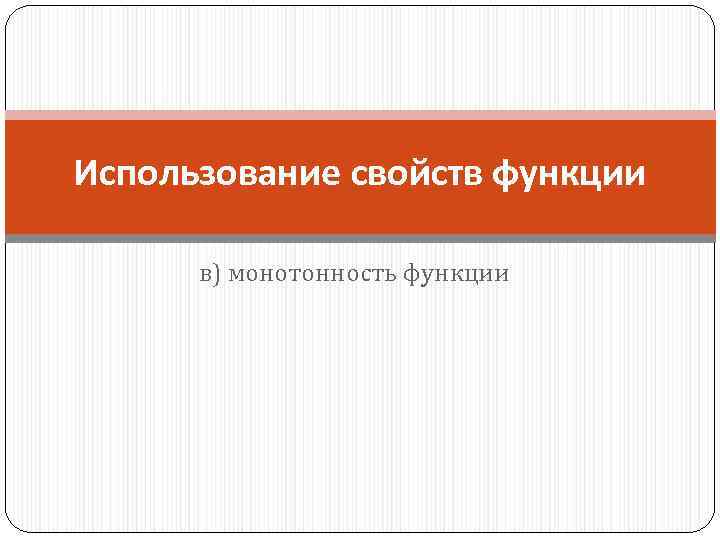 Использование свойств функции

в) монотонность функции